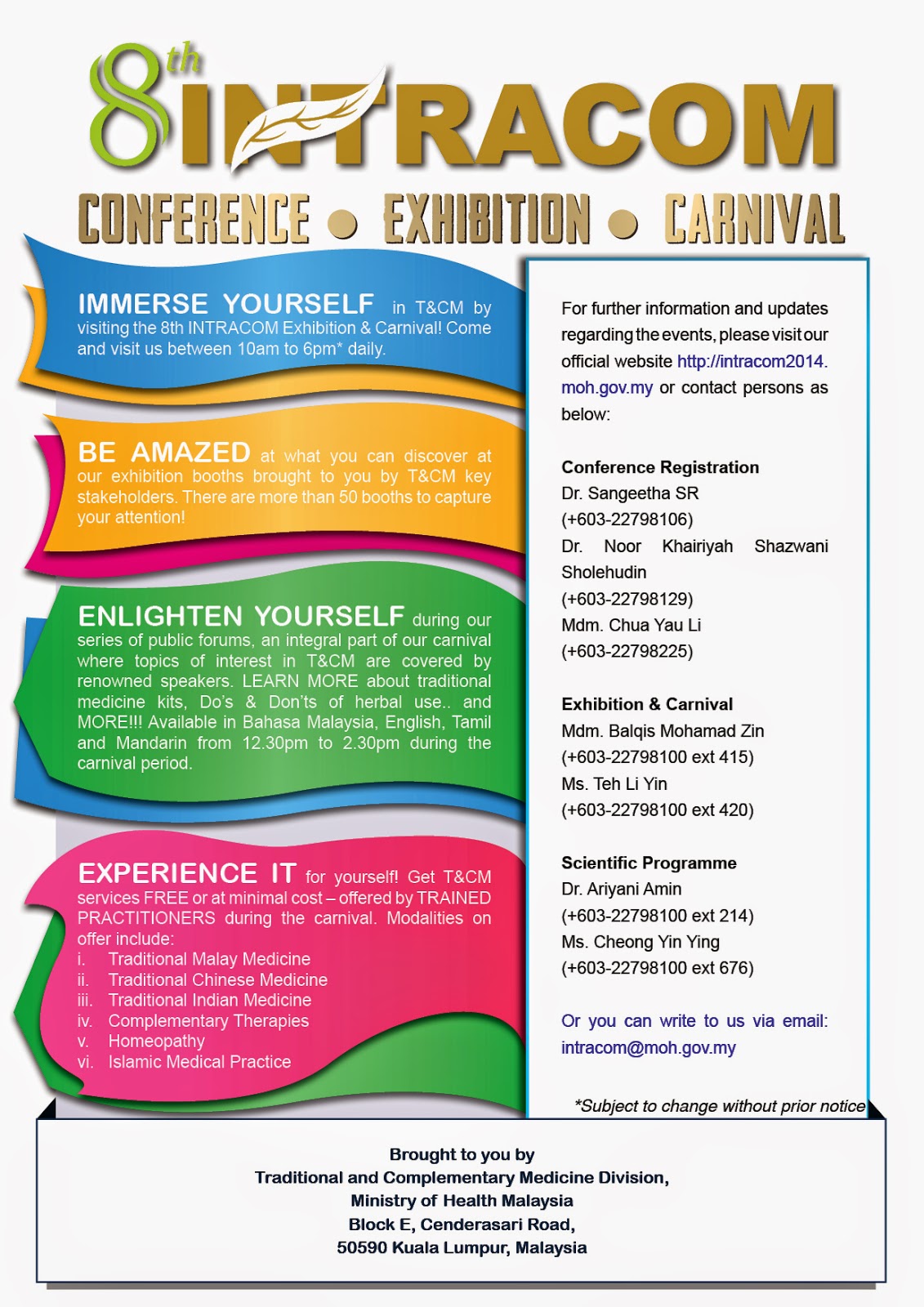 8th INTRACOM

CONFERENCE • EXHIBITION • CARNIVAL

IMMERSE YOURSELF in T&CM by visiting the 8th INTRACOM Exhibition & Carnival! Come and visit us between 10am to 6pm* daily.

BE AMAZED at what you can discover at our exhibition booths brought to you by T&CM key stakeholders. There are more than 50 booths to capture your attention!

ENLIGHTEN YOURSELF during our series of public forums, an integral part of our carnival where topics of interest in T&CM are covered by renowned speakers. LEARN MORE about traditional medicine kits, Do's & Don'ts of herbal use.. and MORE!!! Available in Bahasa Malaysia, English, Tamil and Mandarin from 12.30pm to 2.30pm during the carnival period.

EXPERIENCE IT for yourself! Get T&CM services FREE or at minimal cost – offered by TRAINED PRACTITIONERS during the carnival. Modalities on offer include:
i. Traditional Malay Medicine
ii. Traditional Chinese Medicine
iii. Traditional Indian Medicine
iv. Complementary Therapies
v. Homeopathy
vi. Islamic Medical Practice

For further information and updates regarding the events, please visit our official website http://intracom2014.moh.gov.my or contact persons as below:

Conference Registration
Dr. Sangeetha SR
(+603-22798106)
Dr. Noor Khairiyah Shazwani Sholehudin
(+603-22798129)
Mdm. Chua Yau Li
(+603-22798225)

Exhibition & Carnival
Mdm. Balqis Mohamad Zin
(+603-22798100 ext 415)
Ms. Teh Li Yin
(+603-22798100 ext 420)

Scientific Programme
Dr. Ariyani Amin
(+603-22798100 ext 214)
Ms. Cheong Yin Ying
(+603-22798100 ext 676)

Or you can write to us via email: intracom@moh.gov.my

*Subject to change without prior notice

Brought to you by
Traditional and Complementary Medicine Division,
Ministry of Health Malaysia
Block E, Cenderasari Road,
50590 Kuala Lumpur, Malaysia